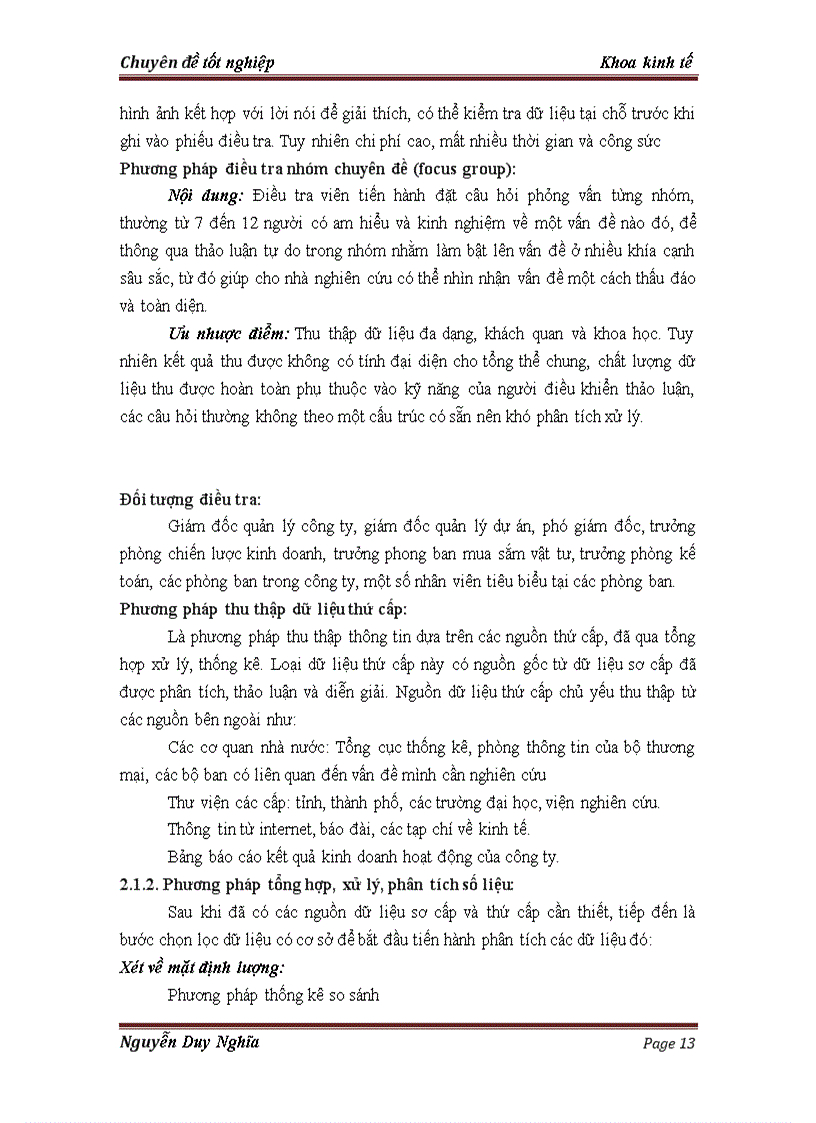 Chuyên đề tốt nghiệp

Khoa kinh tế

hình ảnh kết hợp với lời nói để giải thích, có thể kiểm tra dữ liệu tại chỗ trước khi ghi vào phiếu điều tra. Tuy nhiên chi phí cao, mất nhiều thời gian và công sức

Phương pháp điều tra nhóm chuyên đề (focus group):

Nội dung: Điều tra viên tiến hành đặt câu hỏi phỏng vấn từng nhóm, thường từ 7 đến 12 người có am hiểu và kinh nghiệm về một vấn đề nào đó, để thông qua thảo luận tự do trong nhóm nhằm làm bật lên vấn đề ở nhiều khía cạnh sâu sắc, từ đó giúp cho nhà nghiên cứu có thể nhìn nhận vấn đề một cách thấu đáo và toàn diện.

Ưu nhược điểm: Thu thập dữ liệu đa dạng, khách quan và khoa học. Tuy nhiên kết quả thu được không có tính đại diện cho tổng thể chung, chất lượng dữ liệu thu được hoàn toàn phụ thuộc vào kỹ năng của người điều khiển thảo luận, các câu hỏi thường không theo một cấu trúc có sẵn nên khó phân tích xử lý.

Đối tượng điều tra:

Giám đốc quản lý công ty, giám đốc quản lý dự án, phó giám đốc, trưởng phòng chiến lược kinh doanh, trưởng phong ban mua sắm vật tư, trưởng phòng kế toán, các phòng ban trong công ty, một số nhân viên tiêu biểu tại các phòng ban.

Phương pháp thu thập dữ liệu thứ cấp:

Là phương pháp thu thập thông tin dựa trên các nguồn thứ cấp, đã qua tổng hợp xử lý, thống kê. Loại dữ liệu thứ cấp này có nguồn gốc từ dữ liệu sơ cấp đã được phân tích, thảo luận và diễn giải. Nguồn dữ liệu thứ cấp chủ yếu thu thập từ các nguồn bên ngoài như:

Các cơ quan nhà nước: Tổng cục thống kê, phòng thông tin của bộ thương mại, các bộ ban có liên quan đến vấn đề mình cần nghiên cứu

Thư viện các cấp: tỉnh, thành phố, các trường đại học, viện nghiên cứu.

Thông tin từ internet, báo đài, các tạp chí về kinh tế.

Bảng báo cáo kết quả kinh doanh hoạt động của công ty.

2.1.2. Phương pháp tổng hợp, xử lý, phân tích số liệu:

Sau khi đã có các nguồn dữ liệu sơ cấp và thứ cấp cần thiết, tiếp đến là bước chọn lọc dữ liệu có cơ sở để bắt đầu tiến hành phân tích các dữ liệu đó:

Xét về mặt định lượng:

Phương pháp thống kê so sánh

Nguyễn Duy Nghĩa

Page 13